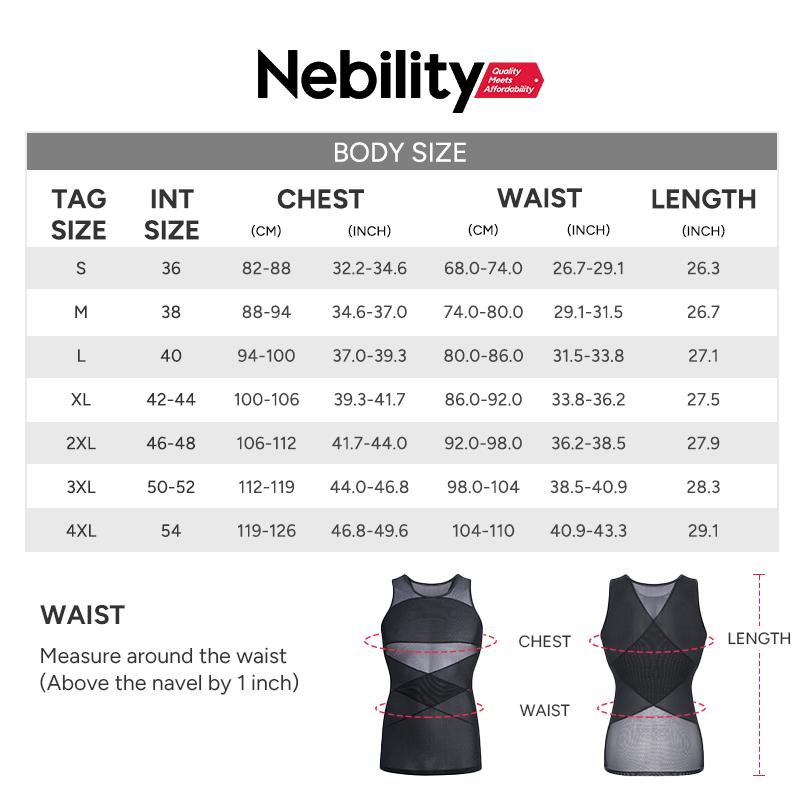 Nebility Quality Meets Affordability

BODY SIZE

| TAG SIZE | INT SIZE | CHEST (CM) | CHEST (INCH) | WAIST (CM) | WAIST (INCH) | LENGTH (INCH) |
|---|---|---|---|---|---|---|
| S | 36 | 82-88 | 32.2-34.6 | 68.0-74.0 | 26.7-29.1 | 26.3 |
| M | 38 | 88-94 | 34.6-37.0 | 74.0-80.0 | 29.1-31.5 | 26.7 |
| L | 40 | 94-100 | 37.0-39.3 | 80.0-86.0 | 31.5-33.8 | 27.1 |
| XL | 42-44 | 100-106 | 39.3-41.7 | 86.0-92.0 | 33.8-36.2 | 27.5 |
| 2XL | 46-48 | 106-112 | 41.7-44.0 | 92.0-98.0 | 36.2-38.5 | 27.9 |
| 3XL | 50-52 | 112-119 | 44.0-46.8 | 98.0-104 | 38.5-40.9 | 28.3 |
| 4XL | 54 | 119-126 | 46.8-49.6 | 104-110 | 40.9-43.3 | 29.1 |

WAIST

Measure around the waist (Above the navel by 1 inch)

CHEST

WAIST

LENGTH